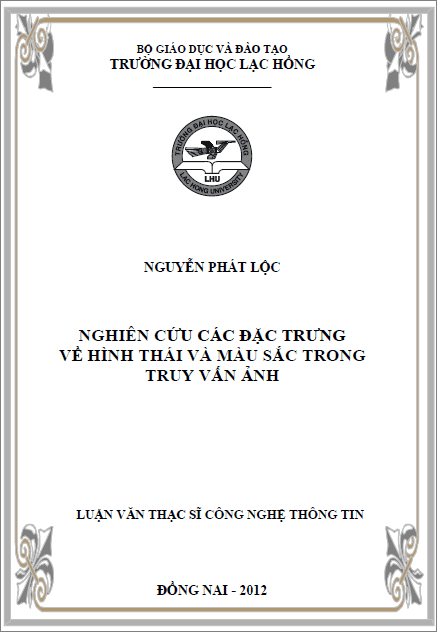 BỘ GIÁO DỤC VÀ ĐÀO TẠO
TRƯỜNG ĐẠI HỌC LẠC HỒNG

TRƯỜNG ĐẠI HỌC LẠC HỒNG
LHU
LAC HONG UNIVERSITY

NGUYỄN PHÁT LỘC

NGHIÊN CỨU CÁC ĐẶC TRƯNG
VỀ HÌNH THÁI VÀ MÀU SẮC TRONG
TRUY VẤN ẢNH

LUẬN VĂN THẠC SĨ CÔNG NGHỆ THÔNG TIN

ĐỒNG NAI - 2012